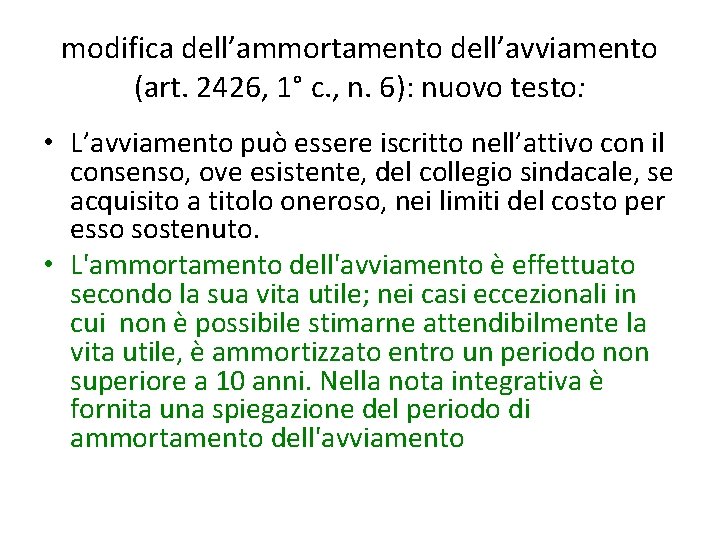 modifica dell’ammortamento dell’avviamento (art. 2426, 1° c., n. 6): nuovo testo:

• L’avviamento può essere iscritto nell’attivo con il consenso, ove esistente, del collegio sindacale, se acquisito a titolo oneroso, nei limiti del costo per esso sostenuto.

• L'ammortamento dell'avviamento è effettuato secondo la sua vita utile; nei casi eccezionali in cui non è possibile stimarne attendibilmente la vita utile, è ammortizzato entro un periodo non superiore a 10 anni. Nella nota integrativa è fornita una spiegazione del periodo di ammortamento dell'avviamento